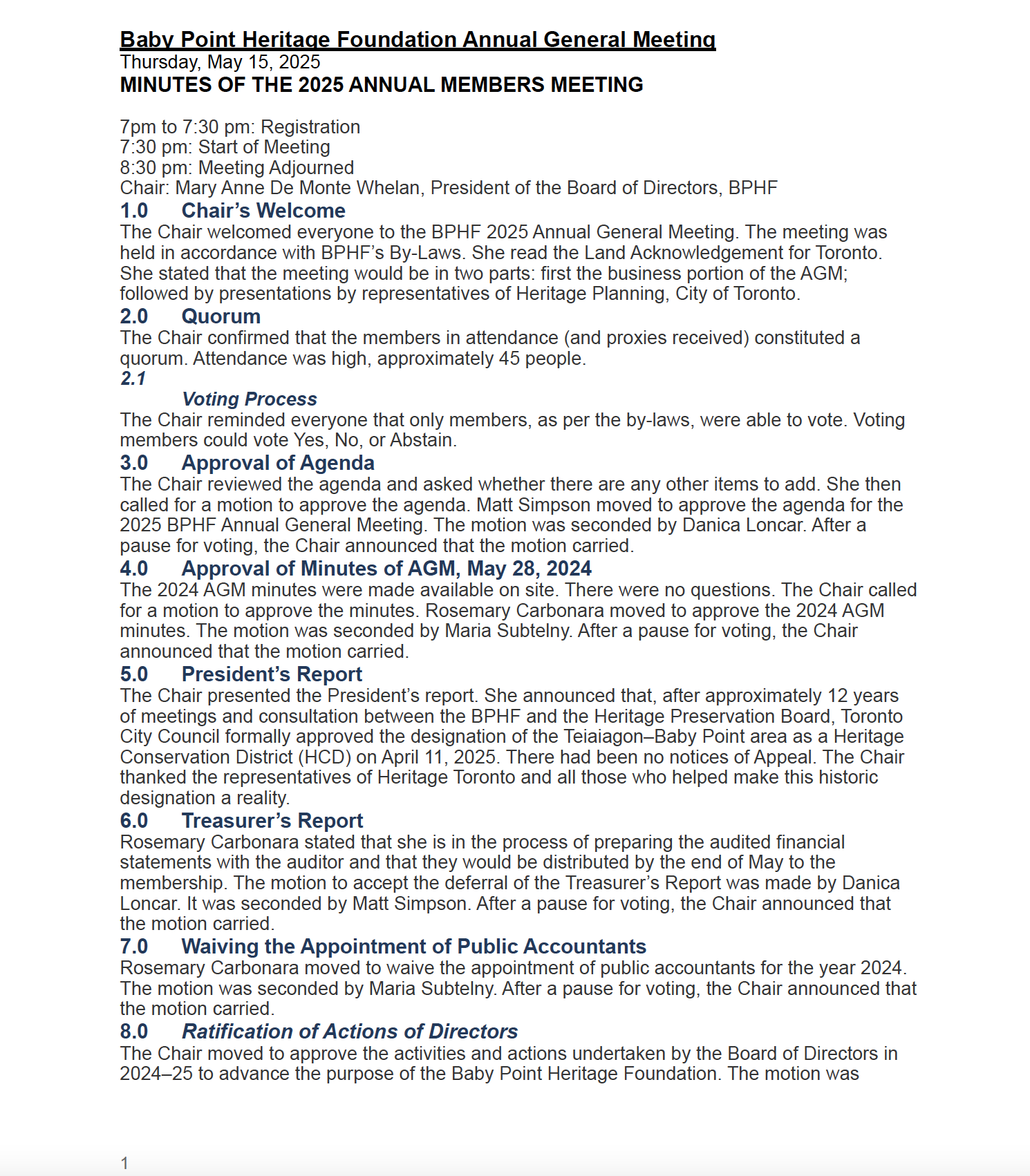 Baby Point Heritage Foundation Annual General Meeting
Thursday, May 15, 2025
MINUTES OF THE 2025 ANNUAL MEMBERS MEETING

7pm to 7:30 pm: Registration
7:30 pm: Start of Meeting
8:30 pm: Meeting Adjourned
Chair: Mary Anne De Monte Whelan, President of the Board of Directors, BPHF

1.0 Chair's Welcome
The Chair welcomed everyone to the BPHF 2025 Annual General Meeting. The meeting was held in accordance with BPHF's By-Laws. She read the Land Acknowledgement for Toronto. She stated that the meeting would be in two parts: first the business portion of the AGM; followed by presentations by representatives of Heritage Planning, City of Toronto.

2.0 Quorum
The Chair confirmed that the members in attendance (and proxies received) constituted a quorum. Attendance was high, approximately 45 people.

2.1 Voting Process
The Chair reminded everyone that only members, as per the by-laws, were able to vote. Voting members could vote Yes, No, or Abstain.

3.0 Approval of Agenda
The Chair reviewed the agenda and asked whether there are any other items to add. She then called for a motion to approve the agenda. Matt Simpson moved to approve the agenda for the 2025 BPHF Annual General Meeting. The motion was seconded by Danica Loncar. After a pause for voting, the Chair announced that the motion carried.

4.0 Approval of Minutes of AGM, May 28, 2024
The 2024 AGM minutes were made available on site. There were no questions. The Chair called for a motion to approve the minutes. Rosemary Carbonara moved to approve the 2024 AGM minutes. The motion was seconded by Maria Subtelny. After a pause for voting, the Chair announced that the motion carried.

5.0 President's Report
The Chair presented the President's report. She announced that, after approximately 12 years of meetings and consultation between the BPHF and the Heritage Preservation Board, Toronto City Council formally approved the designation of the Teiaiagon–Baby Point area as a Heritage Conservation District (HCD) on April 11, 2025. There had been no notices of Appeal. The Chair thanked the representatives of Heritage Toronto and all those who helped make this historic designation a reality.

6.0 Treasurer's Report
Rosemary Carbonara stated that she is in the process of preparing the audited financial statements with the auditor and that they would be distributed by the end of May to the membership. The motion to accept the deferral of the Treasurer's Report was made by Danica Loncar. It was seconded by Matt Simpson. After a pause for voting, the Chair announced that the motion carried.

7.0 Waiving the Appointment of Public Accountants
Rosemary Carbonara moved to waive the appointment of public accountants for the year 2024. The motion was seconded by Maria Subtelny. After a pause for voting, the Chair announced that the motion carried.

8.0 Ratification of Actions of Directors
The Chair moved to approve the activities and actions undertaken by the Board of Directors in 2024–25 to advance the purpose of the Baby Point Heritage Foundation. The motion was

1